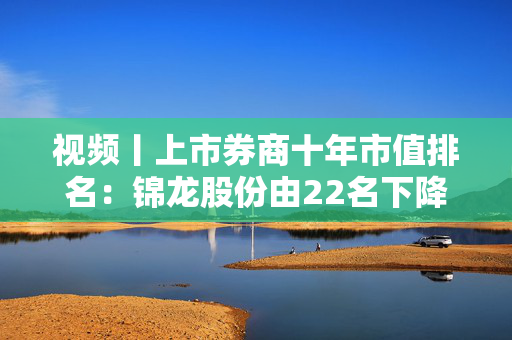 视频丨上市券商十年市值排名：锦龙股份由22名下降